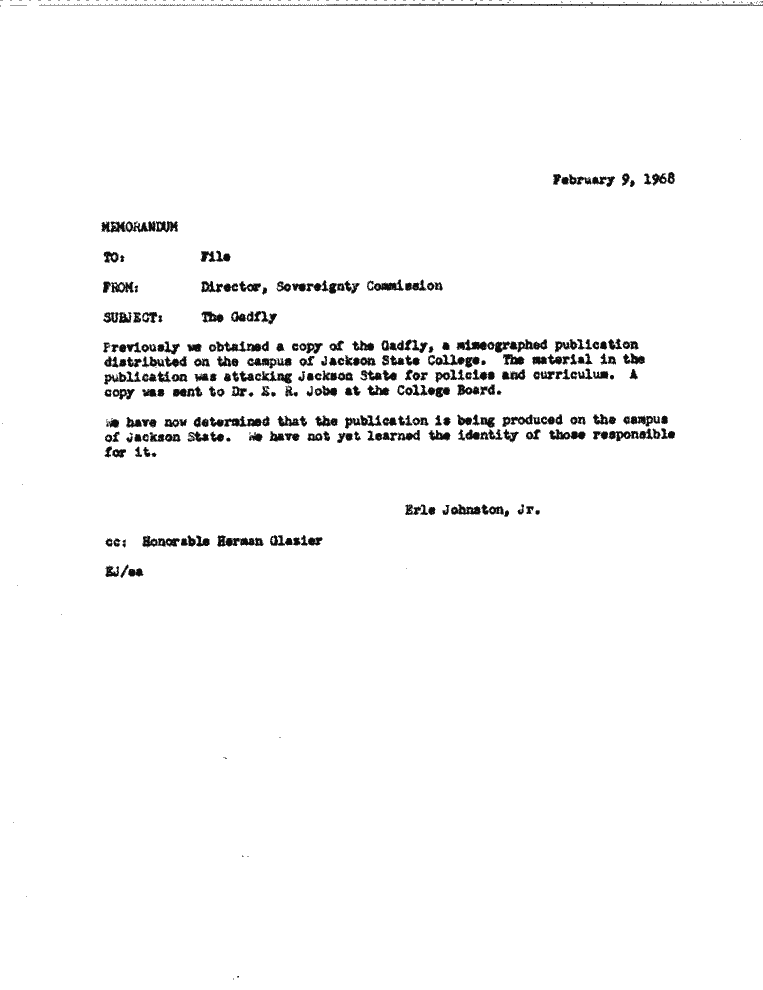 February 9, 1968

MEMORANDUM

TO: File

FROM: Director, Sovereignty Commission

SUBJECT: The Gadfly

Previously we obtained a copy of the Gadfly, a mimeographed publication distributed on the campus of Jackson State College. The material in the publication was attacking Jackson State for policies and curriculum. A copy was sent to Dr. E. R. Jobe at the College Board.

We have now determined that the publication is being produced on the campus of Jackson State. We have not yet learned the identity of those responsible for it.

Erle Johnston, Jr.

cc: Honorable Herman Glazier

EJ/ea